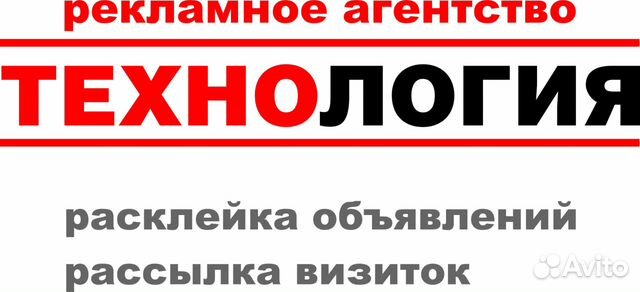 рекламное агентство

ТЕХНОЛОГИЯ

расклейка объявлений

рассылка визиток

Avito